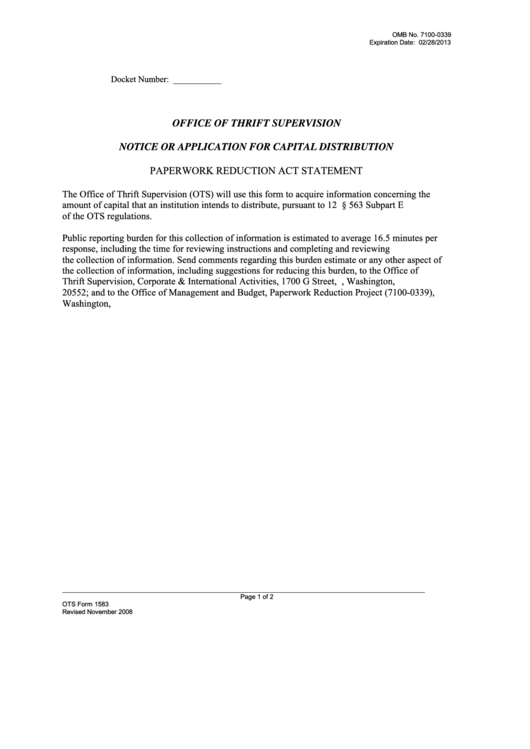 OMB No. 7100-0339
Expiration Date: 02/28/2013

Docket Number: ___________

OFFICE OF THRIFT SUPERVISION

NOTICE OR APPLICATION FOR CAPITAL DISTRIBUTION

PAPERWORK REDUCTION ACT STATEMENT

The Office of Thrift Supervision (OTS) will use this form to acquire information concerning the amount of capital that an institution intends to distribute, pursuant to 12 § 563 Subpart E of the OTS regulations.

Public reporting burden for this collection of information is estimated to average 16.5 minutes per response, including the time for reviewing instructions and completing and reviewing the collection of information. Send comments regarding this burden estimate or any other aspect of the collection of information, including suggestions for reducing this burden, to the Office of Thrift Supervision, Corporate & International Activities, 1700 G Street, , Washington, 20552; and to the Office of Management and Budget, Paperwork Reduction Project (7100-0339), Washington,

Page 1 of 2

OTS Form 1583
Revised November 2008